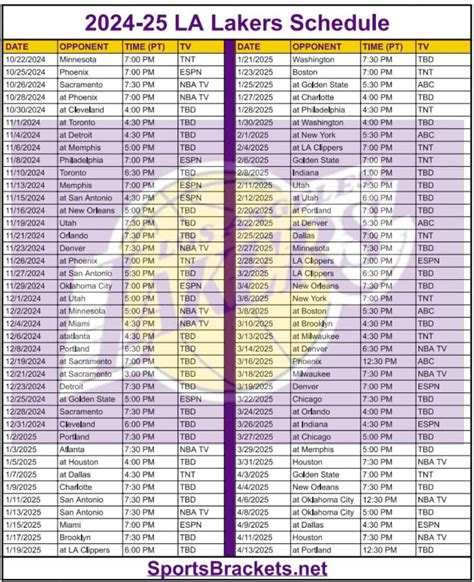 2024-25 LA Lakers Schedule

| DATE | OPPONENT | TIME (PT) | TV |
|---|---|---|---|
| 10/22/2024 | Minnesota | 7:00 PM | TNT |
| 10/25/2024 | Phoenix | 7:00 PM | ESPN |
| 10/26/2024 | Sacramento | 7:30 PM | NBA TV |
| 10/28/2024 | at Phoenix | 7:00 PM | NBA TV |
| 10/30/2024 | at Cleveland | 4:00 PM | TBD |
| 11/1/2024 | at Toronto | 4:30 PM | TBD |
| 11/4/2024 | at Detroit | 4:30 PM | TBD |
| 11/6/2024 | at Memphis | 5:00 PM | TBD |
| 11/8/2024 | Philadelphia | 7:00 PM | ESPN |
| 11/10/2024 | Toronto | 6:30 PM | TBD |
| 11/13/2024 | Memphis | 7:00 PM | ESPN |
| 11/15/2024 | at San Antonio | 4:30 PM | ESPN |
| 11/16/2024 | at New Orleans | 5:00 PM | TBD |
| 11/19/2024 | Utah | 7:30 PM | TBD |
| 11/21/2024 | Orlando | 7:30 PM | TBD |
| 11/23/2024 | Denver | 7:30 PM | NBA TV |
| 11/26/2024 | at Phoenix | 7:00 PM | TNT |
| 11/27/2024 | at San Antonio | 5:30 PM | TBD |
| 11/29/2024 | Oklahoma City | 7:00 PM | ESPN |
| 12/1/2024 | at Utah | 5:00 PM | TBD |
| 12/2/2024 | at Minnesota | 5:00 PM | NBA TV |
| 12/4/2024 | at Miami | 4:30 PM | NBA TV |
| 12/6/2024 | atatlanta | 4:30 PM | TBD |
| 12/8/2024 | Portland | 6:30 PM | TBD |
| 12/19/2024 | at Sacramento | 7:00 PM | TBD |
| 12/21/2024 | at Sacramento | 3:00 PM | TBD |
| 12/23/2024 | Detroit | 7:30 PM | TBD |
| 12/25/2024 | at Golden State | 5:00 PM | ESPN |
| 12/28/2024 | Sacramento | 7:30 PM | TBD |
| 12/31/2024 | Cleveland | 6:00 PM | TBD |
| 1/2/2025 | Portland | 7:30 PM | TBD |
| 1/3/2025 | Atlanta | 7:30 PM | NBA TV |
| 1/5/2025 | at Houston | 4:00 PM | TBD |
| 1/7/2025 | at Dallas | 4:30 PM | TNT |
| 1/9/2025 | Charlotte | 7:30 PM | TBD |
| 1/11/2025 | San Antonio | 7:30 PM | TBD |
| 1/13/2025 | San Antonio | 7:30 PM | NBA TV |
| 1/15/2025 | Miami | 7:00 PM | ESPN |
| 1/17/2025 | Brooklyn | 7:30 PM | TBD |
| 1/19/2025 | at LA Clippers | 6:00 PM | TBD |

| DATE | OPPONENT | TIME (PT) | TV |
|---|---|---|---|
| 1/21/2025 | Washington | 7:30 PM | TBD |
| 1/23/2025 | Boston | 7:00 PM | TNT |
| 1/25/2025 | at Golden State | 5:30 PM | ABC |
| 1/27/2025 | at Charlotte | 4:00 PM | TBD |
| 1/28/2025 | at Philadelphia | 4:30 PM | TNT |
| 1/30/2025 | at Washington | 4:00 PM | TBD |
| 2/1/2025 | at New York | 5:30 PM | ABC |
| 2/4/2025 | at LA Clippers | 7:00 PM | TNT |
| 2/6/2025 | Golden State | 7:00 PM | TNT |
| 2/8/2025 | Indiana | 1:00 PM | TBD |
| 2/11/2025 | Utah | 7:30 PM | TBD |
| 2/12/2025 | at Utah | 6:00 PM | TBD |
| 2/20/2025 | at Portland | 7:00 PM | TBD |
| 2/22/2025 | at Denver | 5:30 PM | ABC |
| 2/25/2025 | Dallas | 7:00 PM | TNT |
| 2/27/2025 | Minnesota | 7:30 PM | TBD |
| 2/28/2025 | LA Clippers | 7:00 PM | ESPN |
| 3/2/2025 | LA Clippers | 6:30 PM | TBD |
| 3/4/2025 | New Orleans | 7:30 PM | TBD |
| 3/6/2025 | New York | 7:00 PM | TNT |
| 3/8/2025 | at Boston | 5:30 PM | ABC |
| 3/10/2025 | at Brooklyn | 4:30 PM | TBD |
| 3/13/2025 | at Milwaukee | 4:30 PM | TNT |
| 3/14/2025 | at Denver | 6:30 PM | NBA TV |
| 3/16/2025 | Phoenix | 12:30 PM | ABC |
| 3/18/2025 | Milwaukee | 7:30 PM | NBA TV |
| 3/19/2025 | Denver | 7:00 PM | ESPN |
| 3/22/2025 | Chicago | 7:30 PM | TBD |
| 3/24/2025 | at Orlando | 4:00 PM | TBD |
| 3/26/2025 | at Indiana | 4:30 PM | ESPN |
| 3/27/2025 | at Chicago | 5:00 PM | TBD |
| 3/29/2025 | at Memphis | 5:00 PM | TBD |
| 3/31/2025 | Houston | 7:30 PM | NBA TV |
| 4/3/2025 | Golden State | 7:00 PM | TNT |
| 4/4/2025 | New Orleans | 7:30 PM | TBD |
| 4/6/2025 | at Oklahoma City | 12:30 PM | NBA TV |
| 4/8/2025 | at Oklahoma City | 5:00 PM | TBD |
| 4/9/2025 | at Dallas | 4:30 PM | ESPN |
| 4/11/2025 | Houston | 7:30 PM | NBA TV |
| 4/13/2025 | at Portland | 12:30 PM | TBD |

SportsBrackets.net